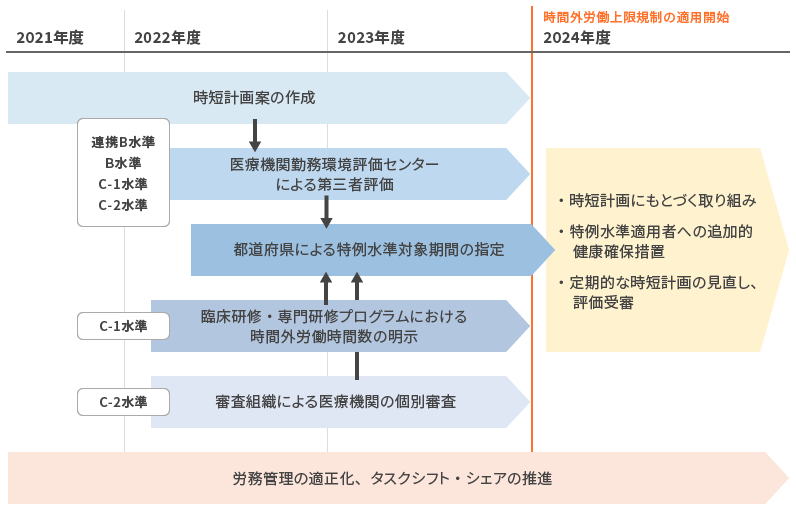 2021年度

2022年度

2023年度

時間外労働上限規制の適用開始

2024年度

時短計画案の作成

連携B水準
B水準
C-1水準
C-2水準

医療機関勤務環境評価センターによる第三者評価

都道府県による特例水準対象期間の指定

C-1水準

臨床研修・専門研修プログラムにおける時間外労働時間数の明示

C-2水準

審査組織による医療機関の個別審査

・時短計画にもとづく取り組み

・特例水準適用者への追加的健康確保措置

・定期的な時短計画の見直し、評価受審

労務管理の適正化、タスクシフト・シェアの推進